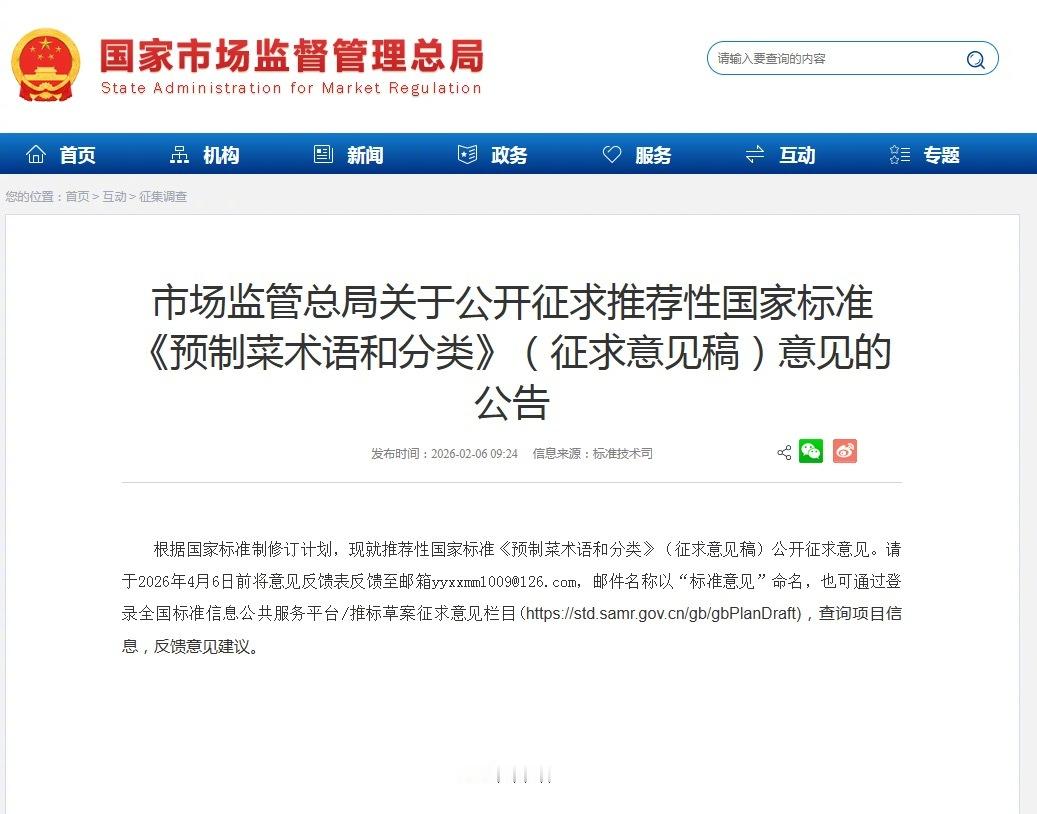 国家市场监督管理总局
State Administration for Market Regulation

请输入要查询的内容

首页 机构 新闻 政务 服务 互动 专题

您的位置：首页 > 互动 > 征集调查

市场监管总局关于公开征求推荐性国家标准《预制菜术语和分类》（征求意见稿）意见的公告

发布时间：2026-02-06 09:24 信息来源：标准技术司

根据国家标准制修订计划，现就推荐性国家标准《预制菜术语和分类》（征求意见稿）公开征求意见。请于2026年4月6日前将意见反馈表反馈至邮箱yyxxmm1009@126.com，邮件名称以“标准意见”命名，也可通过登录全国标准信息公共服务平台/推标草案征求意见栏目（https://std.samr.gov.cn/gb/gbPlanDraft），查询项目信息，反馈意见建议。